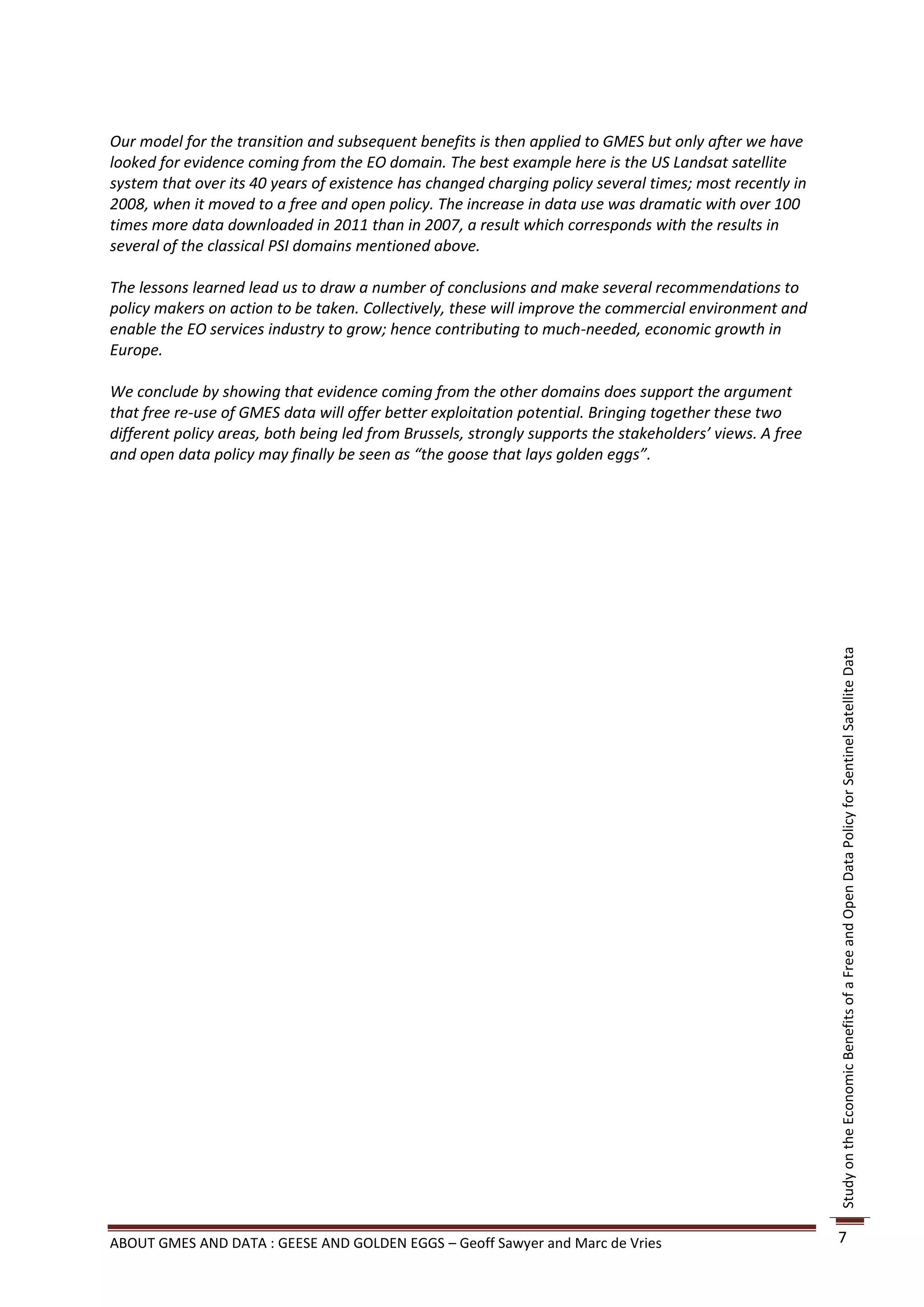 Our model for the transition and subsequent benefits is then applied to GMES but only after we have looked for evidence coming from the EO domain. The best example here is the US Landsat satellite system that over its 40 years of existence has changed charging policy several times; most recently in 2008, when it moved to a free and open policy. The increase in data use was dramatic with over 100 times more data downloaded in 2011 than in 2007, a result which corresponds with the results in several of the classical PSI domains mentioned above.

The lessons learned lead us to draw a number of conclusions and make several recommendations to policy makers on action to be taken. Collectively, these will improve the commercial environment and enable the EO services industry to grow; hence contributing to much-needed, economic growth in Europe.

We conclude by showing that evidence coming from the other domains does support the argument that free re-use of GMES data will offer better exploitation potential. Bringing together these two different policy areas, both being led from Brussels, strongly supports the stakeholders' views. A free and open data policy may finally be seen as "the goose that lays golden eggs".

Study on the Economic Benefits of a Free and Open Data Policy for Sentinel Satellite Data

ABOUT GMES AND DATA : GEESE AND GOLDEN EGGS – Geoff Sawyer and Marc de Vries

7